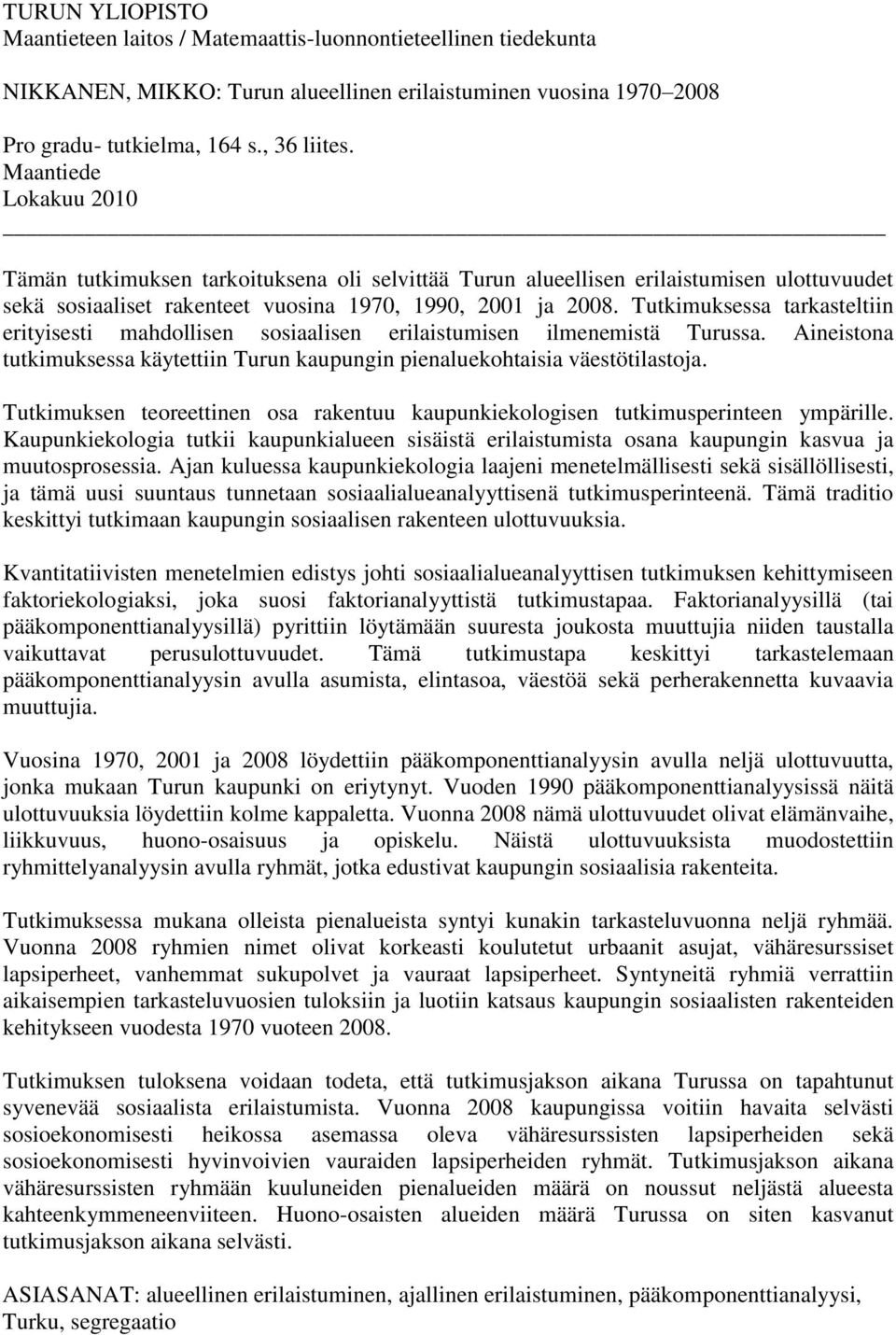 TURUN YLIOPISTO
Maantieteen laitos / Matemaattis-luonnontieteellinen tiedekunta

NIKKANEN, MIKKO: Turun alueellinen erilaistuminen vuosina 1970–2008

Pro gradu- tutkielma, 164 s., 36 liites.
Maantiede
Lokakuu 2010

Tämän tutkimuksen tarkoituksena oli selvittää Turun alueellisen erilaistumisen ulottuvuudet sekä sosiaaliset rakenteet vuosina 1970, 1990, 2001 ja 2008. Tutkimuksessa tarkasteltiin erityisesti mahdollisen sosiaalisen erilaistumisen ilmenemistä Turussa. Aineistona tutkimuksessa käytettiin Turun kaupungin pienaluekohtaisia väestötilastoja.

Tutkimuksen teoreettinen osa rakentuu kaupunkiekologisen tutkimusperinteen ympärille. Kaupunkiekologia tutkii kaupunkialueen sisäistä erilaistumista osana kaupungin kasvua ja muutosprosessia. Ajan kuluessa kaupunkiekologia laajeni menetelmällisesti sekä sisällöllisesti, ja tämä uusi suuntaus tunnetaan sosiaalialueanalyyttisenä tutkimusperinteenä. Tämä traditio keskittyi tutkimaan kaupungin sosiaalisen rakenteen ulottuvuuksia.

Kvantitatiivisten menetelmien edistys johti sosiaalialueanalyyttisen tutkimuksen kehittymiseen faktoriekologiaksi, joka suosi faktorianalyyttistä tutkimustapaa. Faktorianalyysillä (tai pääkomponenttianalyysillä) pyrittiin löytämään suuresta joukosta muuttujia niiden taustalla vaikuttavat perusulottuvuudet. Tämä tutkimustapa keskittyi tarkastelemaan pääkomponenttianalyysin avulla asumista, elintasoa, väestöä sekä perherakennetta kuvaavia muuttujia.

Vuosina 1970, 2001 ja 2008 löydettiin pääkomponenttianalyysin avulla neljä ulottuvuutta, jonka mukaan Turun kaupunki on eriytynyt. Vuoden 1990 pääkomponenttianalyysissä näitä ulottuvuuksia löydettiin kolme kappaletta. Vuonna 2008 nämä ulottuvuudet olivat elämänvaihe, liikkuvuus, huono-osaisuus ja opiskelu. Näistä ulottuvuuksista muodostettiin ryhmittelyanalyysin avulla ryhmät, jotka edustivat kaupungin sosiaalisia rakenteita.

Tutkimuksessa mukana olleista pienalueista syntyi kunakin tarkasteluvuonna neljä ryhmää. Vuonna 2008 ryhmien nimet olivat korkeasti koulutetut urbaanit asujat, vähäresurssiset lapsiperheet, vanhemmat sukupolvet ja vauraat lapsiperheet. Syntyneitä ryhmiä verrattiin aikaisempien tarkasteluvuosien tuloksiin ja luotiin katsaus kaupungin sosiaalisten rakenteiden kehitykseen vuodesta 1970 vuoteen 2008.

Tutkimuksen tuloksena voidaan todeta, että tutkimusjakson aikana Turussa on tapahtunut syvenevää sosiaalista erilaistumista. Vuonna 2008 kaupungissa voitiin havaita selvästi sosioekonomisesti heikossa asemassa oleva vähäresurssisten lapsiperheiden sekä sosioekonomisesti hyvinvoivien vauraiden lapsiperheiden ryhmät. Tutkimusjakson aikana vähäresurssisten ryhmään kuuluneiden pienalueiden määrä on noussut neljästä alueesta kahteenkymmeneenviiteen. Huono-osaisten alueiden määrä Turussa on siten kasvanut tutkimusjakson aikana selvästi.

ASIASANAT: alueellinen erilaistuminen, ajallinen erilaistuminen, pääkomponenttianalyysi, Turku, segregaatio